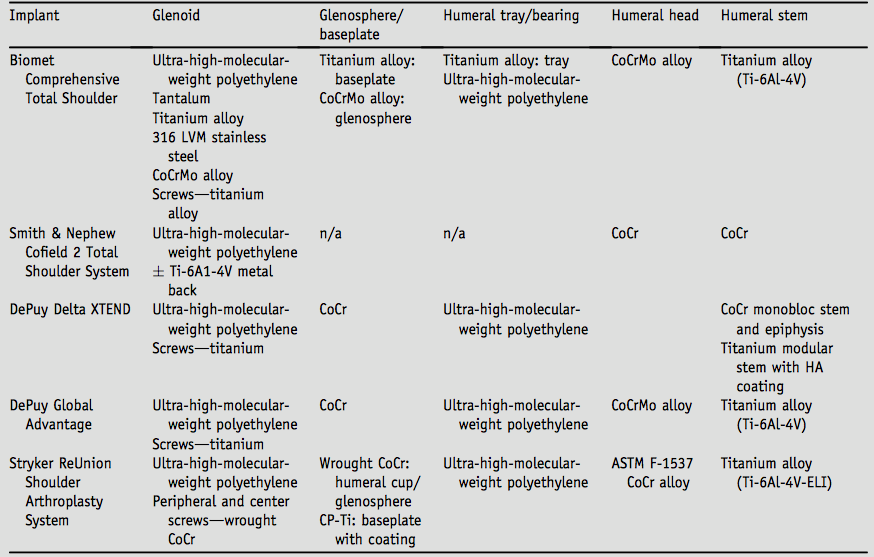 | Implant | Glenoid | Glenosphere/ baseplate | Humeral tray/bearing | Humeral head | Humeral stem |
|---|---|---|---|---|---|
| Biomet Comprehensive Total Shoulder | Ultra-high-molecular-weight polyethylene Tantalum Titanium alloy 316 LVM stainless steel CoCrMo alloy Screws—titanium alloy | Titanium alloy: baseplate CoCrMo alloy: glenosphere | Titanium alloy: tray Ultra-high-molecular-weight polyethylene | CoCrMo alloy | Titanium alloy (Ti-6Al-4V) |
| Smith & Nephew Cofield 2 Total Shoulder System | Ultra-high-molecular-weight polyethylene ± Ti-6A1-4V metal back | n/a | n/a | CoCr | CoCr |
| DePuy Delta XTEND | Ultra-high-molecular-weight polyethylene Screws—titanium | CoCr | Ultra-high-molecular-weight polyethylene | | CoCr monobloc stem and epiphysis Titanium modular stem with HA coating |
| DePuy Global Advantage | Ultra-high-molecular-weight polyethylene Screws—titanium | CoCr | Ultra-high-molecular-weight polyethylene | CoCrMo alloy | Titanium alloy (Ti-6Al-4V) |
| Stryker ReUnion Shoulder Arthroplasty System | Ultra-high-molecular-weight polyethylene Peripheral and center screws—wrought CoCr | Wrought CoCr: humeral cup/ glenosphere CP-Ti: baseplate with coating | Ultra-high-molecular-weight polyethylene | ASTM F-1537 CoCr alloy | Titanium alloy (Ti-6Al-4V-ELI) |